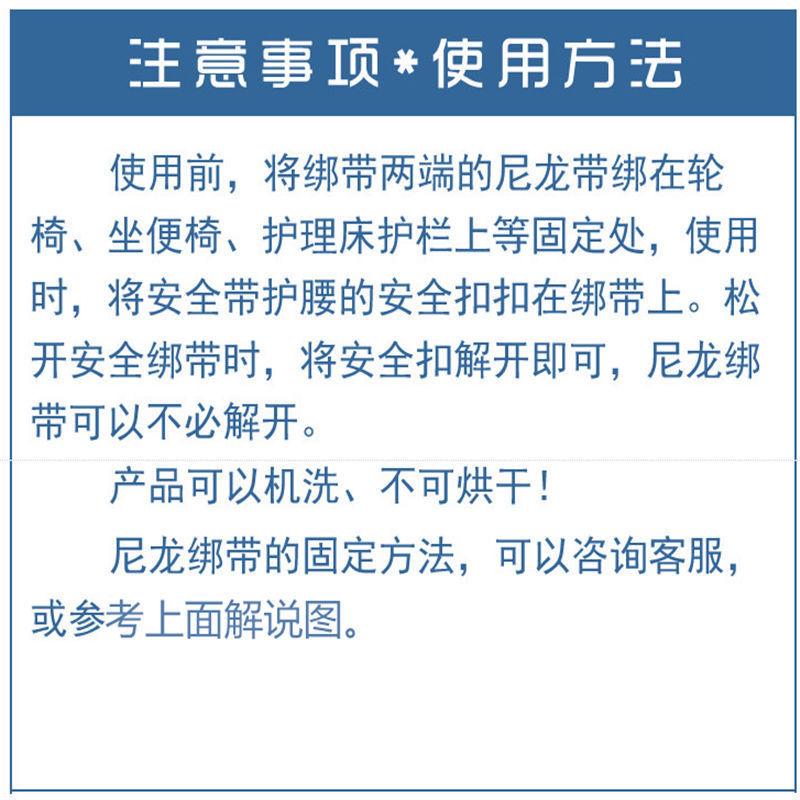 注意事项*使用方法

使用前，将绑带两端的尼龙带绑在轮椅、坐便椅、护理床护栏上等固定处，使用时，将安全带护腰的安全扣扣在绑带上。松开安全绑带时，将安全扣解开即可，尼龙绑带可以不必解开。

产品可以机洗、不可烘干！

尼龙绑带的固定方法，可以咨询客服，或参考上面解说图。